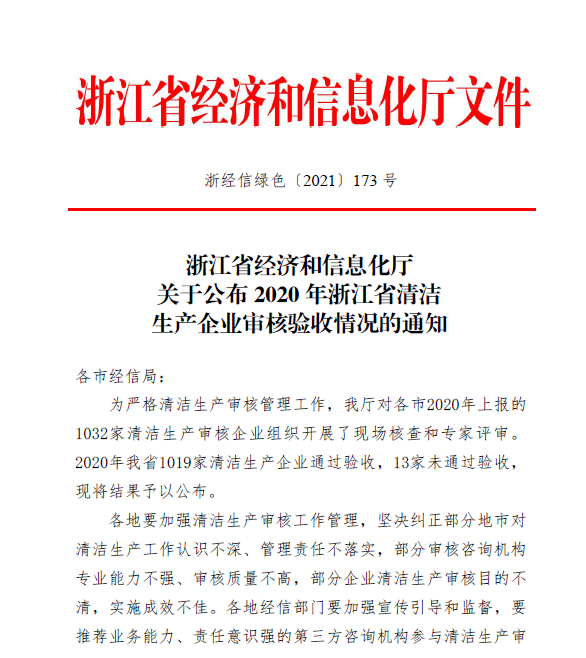 浙江省经济和信息化厅文件

浙经信绿色〔2021〕173 号

浙江省经济和信息化厅
关于公布 2020 年浙江省清洁
生产企业审核验收情况的通知

各市经信局：

为严格清洁生产审核管理工作，我厅对各市2020年上报的1032家清洁生产审核企业组织开展了现场核查和专家评审。2020年我省1019家清洁生产企业通过验收，13家未通过验收，现将结果予以公布。

各地要加强清洁生产审核工作管理，坚决纠正部分地市对清洁生产工作认识不深、管理责任不落实，部分审核咨询机构专业能力不强、审核质量不高，部分企业清洁生产审核目的不清，实施成效不佳。各地经信部门要加强宣传引导和监督，要推荐业务能力、责任意识强的第三方咨询机构参与清洁生产审